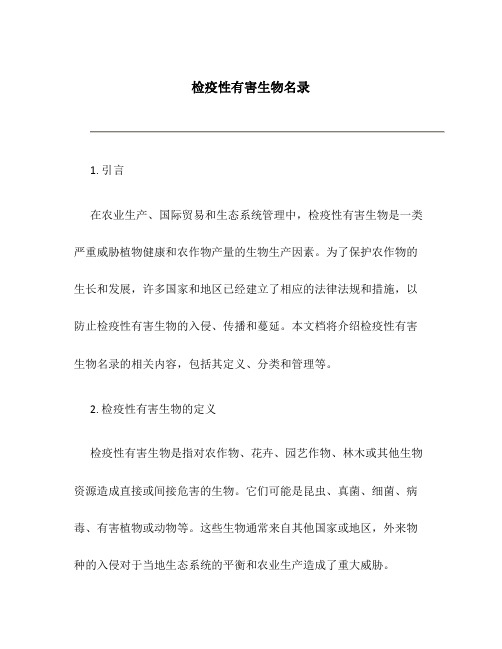 检疫性有害生物名录

1. 引言

在农业生产、国际贸易和生态系统管理中，检疫性有害生物是一类严重威胁植物健康和农作物产量的生物生产因素。为了保护农作物的生长和发展，许多国家和地区已经建立了相应的法律法规和措施，以防止检疫性有害生物的入侵、传播和蔓延。本文档将介绍检疫性有害生物名录的相关内容，包括其定义、分类和管理等。

2. 检疫性有害生物的定义

检疫性有害生物是指对农作物、花卉、园艺作物、林木或其他生物资源造成直接或间接危害的生物。它们可能是昆虫、真菌、细菌、病毒、有害植物或动物等。这些生物通常来自其他国家或地区，外来物种的入侵对于当地生态系统的平衡和农业生产造成了重大威胁。